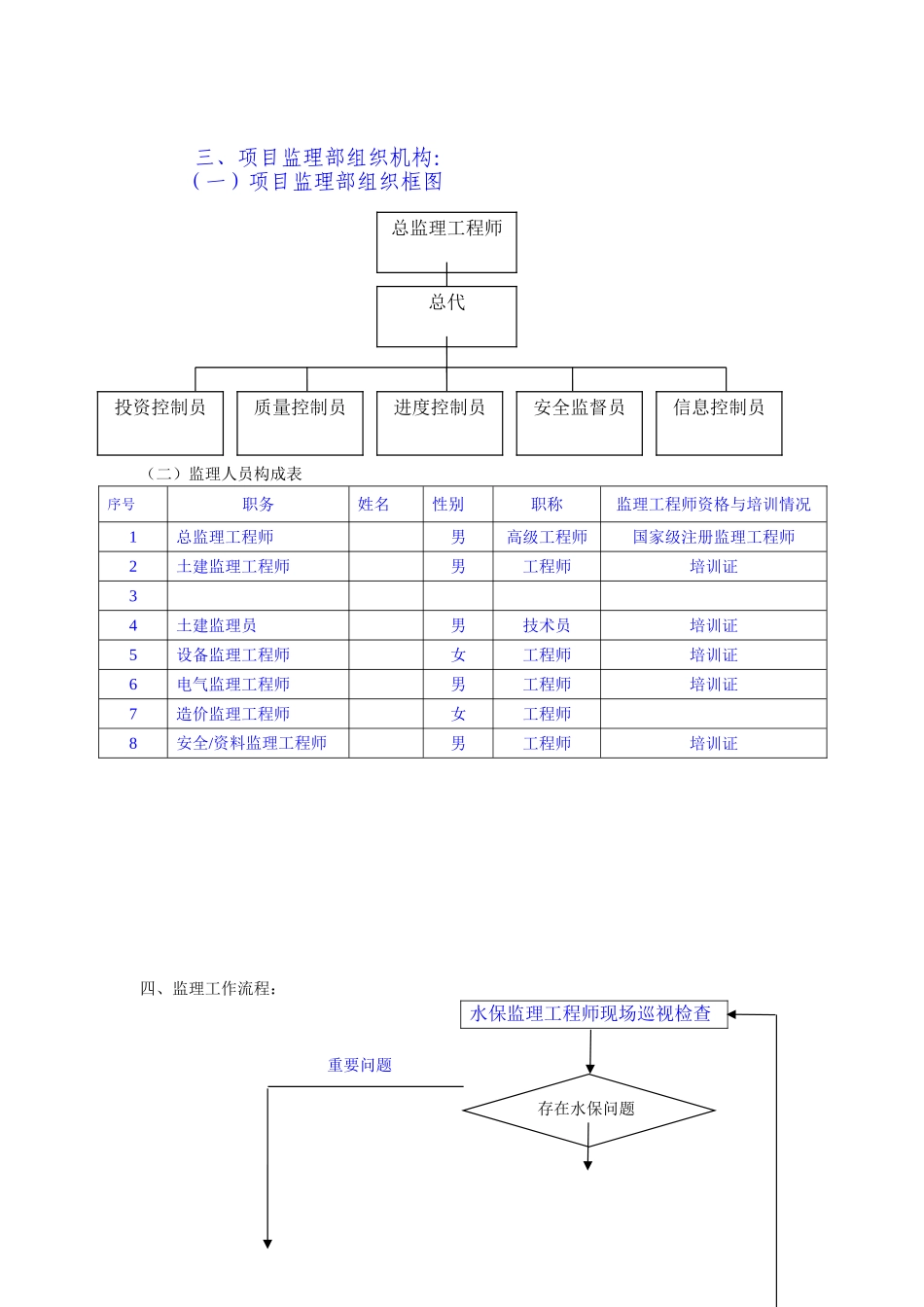 三、项目监理部组织机构:
（一）项目监理部组织框图

总监理工程师

总代

投资控制员

质量控制员

进度控制员

安全监督员

信息控制员

（二）监理人员构成表

| 序号 | 职务 | 姓名 | 性别 | 职称 | 监理工程师资格与培训情况 |
|---|---|---|---|---|---|
| 1 | 总监理工程师 | | 男 | 高级工程师 | 国家级注册监理工程师 |
| 2 | 土建监理工程师 | | 男 | 工程师 | 培训证 |
| 3 | | | | | |
| 4 | 土建监理员 | | 男 | 技术员 | 培训证 |
| 5 | 设备监理工程师 | | 女 | 工程师 | 培训证 |
| 6 | 电气监理工程师 | | 男 | 工程师 | 培训证 |
| 7 | 造价监理工程师 | | 女 | 工程师 | |
| 8 | 安全/资料监理工程师 | | 男 | 工程师 | 培训证 |

四、监理工作流程：

水保监理工程师现场巡视检查

重要问题

存在水保问题